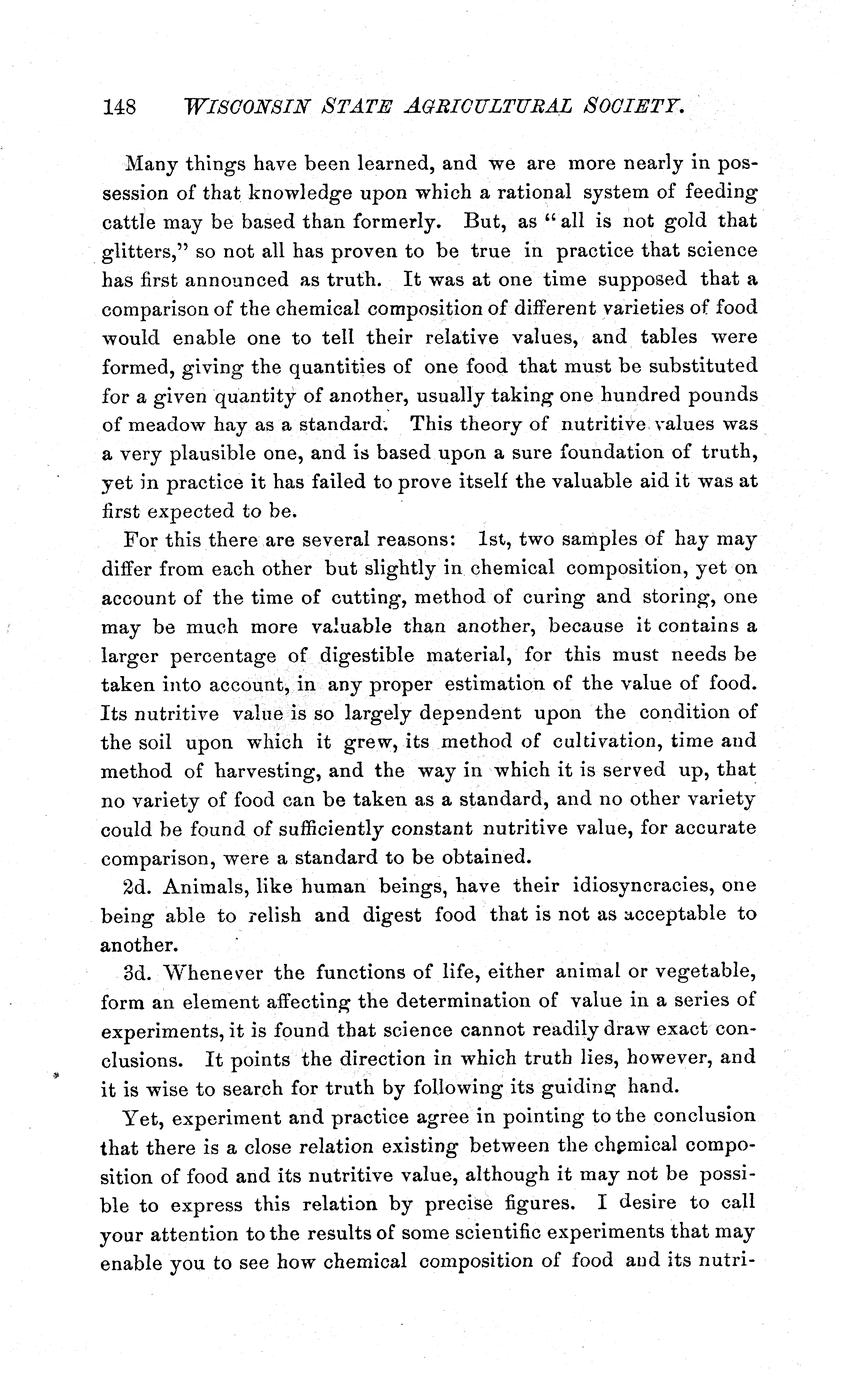 148 WISCONSIN STATE AGRICULTURAL SOCIETY.

Many things have been learned, and we are more nearly in possession of that knowledge upon which a rational system of feeding cattle may be based than formerly. But, as "all is not gold that glitters," so not all has proven to be true in practice that science has first announced as truth. It was at one time supposed that a comparison of the chemical composition of different varieties of food would enable one to tell their relative values, and tables were formed, giving the quantities of one food that must be substituted for a given quantity of another, usually taking one hundred pounds of meadow hay as a standard. This theory of nutritive values was a very plausible one, and is based upon a sure foundation of truth, yet in practice it has failed to prove itself the valuable aid it was at first expected to be.

For this there are several reasons: 1st, two samples of hay may differ from each other but slightly in chemical composition, yet on account of the time of cutting, method of curing and storing, one may be much more valuable than another, because it contains a larger percentage of digestible material, for this must needs be taken into account, in any proper estimation of the value of food. Its nutritive value is so largely dependent upon the condition of the soil upon which it grew, its method of cultivation, time and method of harvesting, and the way in which it is served up, that no variety of food can be taken as a standard, and no other variety could be found of sufficiently constant nutritive value, for accurate comparison, were a standard to be obtained.

2d. Animals, like human beings, have their idiosyncracies, one being able to relish and digest food that is not as acceptable to another.

3d. Whenever the functions of life, either animal or vegetable, form an element affecting the determination of value in a series of experiments, it is found that science cannot readily draw exact conclusions. It points the direction in which truth lies, however, and it is wise to search for truth by following its guiding hand.

Yet, experiment and practice agree in pointing to the conclusion that there is a close relation existing between the chemical composition of food and its nutritive value, although it may not be possible to express this relation by precise figures. I desire to call your attention to the results of some scientific experiments that may enable you to see how chemical composition of food and its nutri-